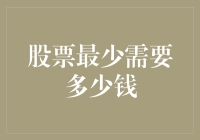 股票最少需要多少钱